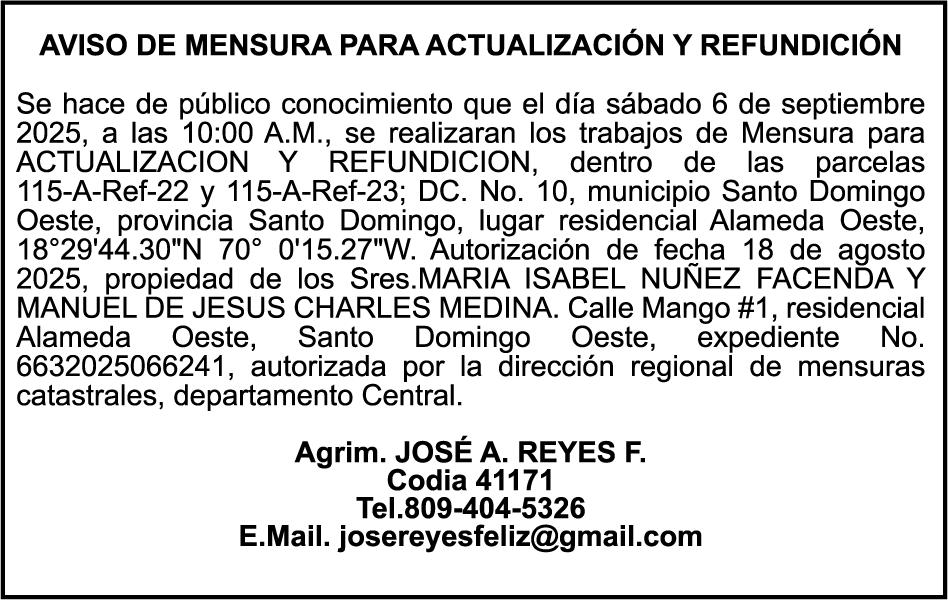 AVISO DE MENSURA PARA ACTUALIZACIÓN Y REFUNDICIÓN

Se hace de público conocimiento que el día sábado 6 de septiembre 2025, a las 10:00 A.M., se realizaran los trabajos de Mensura para ACTUALIZACION Y REFUNDICION, dentro de las parcelas 115-A-Ref-22 y 115-A-Ref-23; DC. No. 10, municipio Santo Domingo Oeste, provincia Santo Domingo, lugar residencial Alameda Oeste, 18°29'44.30"N 70° 0'15.27"W. Autorización de fecha 18 de agosto 2025, propiedad de los Sres.MARIA ISABEL NUÑEZ FACENDA Y MANUEL DE JESUS CHARLES MEDINA. Calle Mango #1, residencial Alameda Oeste, Santo Domingo Oeste, expediente No. 6632025066241, autorizada por la dirección regional de mensuras catastrales, departamento Central.

Agrim. JOSÉ A. REYES F.
Codia 41171
Tel.809-404-5326
E.Mail. josereyesfeliz@gmail.com